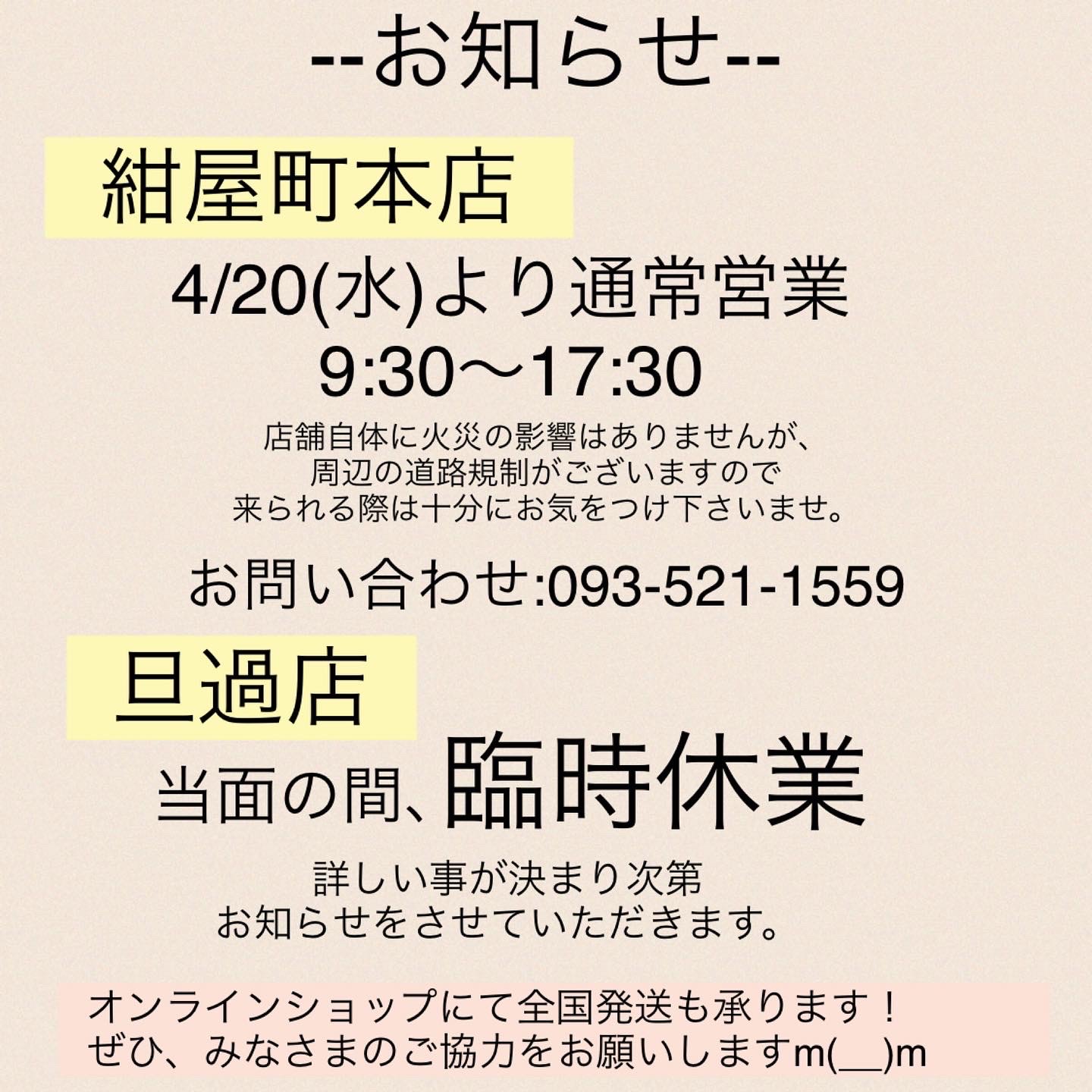 --お知らせ--

紺屋町本店

4/20(水)より通常営業
9:30〜17:30

店舗自体に火災の影響はありませんが、
周辺の道路規制がございますので
来られる際は十分にお気をつけ下さいませ。

お問い合わせ:093-521-1559

旦過店

当面の間、臨時休業

詳しい事が決まり次第
お知らせをさせていただきます。

オンラインショップにて全国発送も承ります！
ぜひ、みなさまのご協力をお願いしますm(__)m